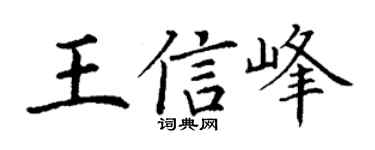 王信峰
词典网